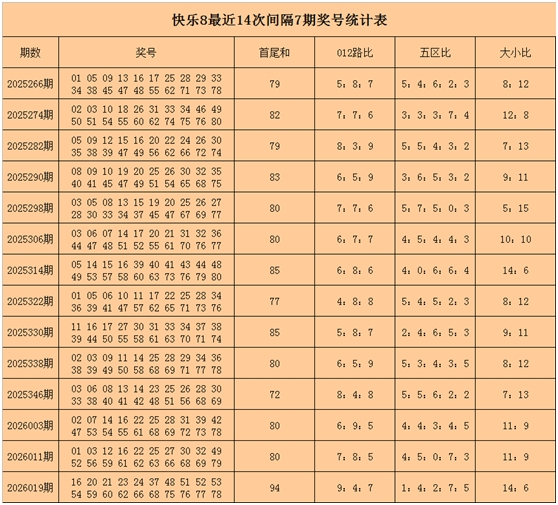 快乐8最近14次间隔7期奖号统计表

| 期数 | 奖号 | 首尾和 | 012路比 | 五区比 | 大小比 |
|---|---|---|---|---|---|
| 2025266期 | 01 05 09 13 16 17 25 28 29 33 34 38 45 47 48 55 62 71 73 78 | 79 | 5：8：7 | 5：4：6：2：3 | 8：12 |
| 2025274期 | 02 03 10 18 26 31 33 34 46 49 50 51 54 55 60 62 74 75 76 80 | 82 | 7：7：6 | 3：3：3：7：4 | 12：8 |
| 2025282期 | 05 09 12 15 16 20 22 24 26 30 35 38 39 47 49 56 62 66 72 74 | 79 | 8：3：9 | 5：5：4：3：2 | 7：13 |
| 2025290期 | 08 09 10 19 20 25 26 30 32 35 40 41 45 47 49 51 54 65 68 75 | 83 | 6：5：9 | 3：6：5：3：2 | 9：11 |
| 2025298期 | 03 05 08 13 15 19 20 25 26 27 28 30 33 34 37 45 47 67 69 77 | 80 | 7：7：6 | 5：7：5：0：3 | 5：15 |
| 2025306期 | 03 06 07 14 17 20 21 31 32 36 44 47 48 51 52 55 61 70 76 77 | 80 | 6：7：7 | 4：5：4：4：3 | 10：10 |
| 2025314期 | 05 14 15 16 39 40 41 43 44 48 49 53 57 58 60 63 73 76 79 80 | 85 | 6：8：6 | 4：0：6：6：4 | 14：6 |
| 2025322期 | 01 05 06 10 11 17 22 25 28 34 36 39 41 47 57 62 65 71 73 76 | 77 | 4：8：8 | 5：4：5：2：3 | 8：12 |
| 2025330期 | 11 16 17 27 30 31 33 34 37 38 39 44 50 55 58 61 63 70 71 74 | 85 | 5：8：7 | 2：4：6：5：3 | 9：11 |
| 2025338期 | 02 03 09 11 14 25 28 29 34 36 38 39 49 50 58 68 69 71 77 78 | 80 | 6：5：9 | 5：3：4：3：5 | 8：12 |
| 2025346期 | 03 06 08 13 14 23 25 26 28 30 33 38 40 41 42 48 51 56 68 69 | 72 | 8：4：8 | 5：5：6：2：2 | 7：13 |
| 2026003期 | 02 07 14 16 22 25 28 31 39 42 47 53 54 55 61 68 69 72 73 78 | 80 | 6：9：5 | 4：4：3：4：5 | 11：9 |
| 2026011期 | 01 03 12 16 22 25 27 30 32 49 52 56 59 61 62 63 66 68 69 79 | 80 | 7：8：5 | 4：5：0：7：3 | 11：9 |
| 2026019期 | 16 20 21 23 24 37 48 51 52 53 54 59 60 62 66 68 75 76 77 78 | 94 | 9：4：7 | 1：4：2：7：5 | 14：6 |